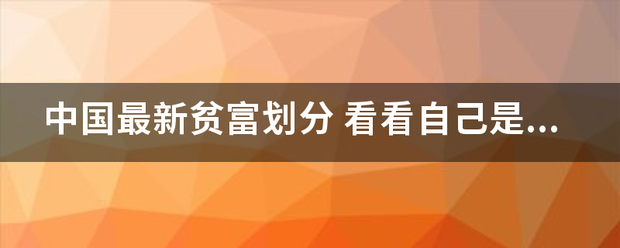 中国最新贫富划分 看看自己是...